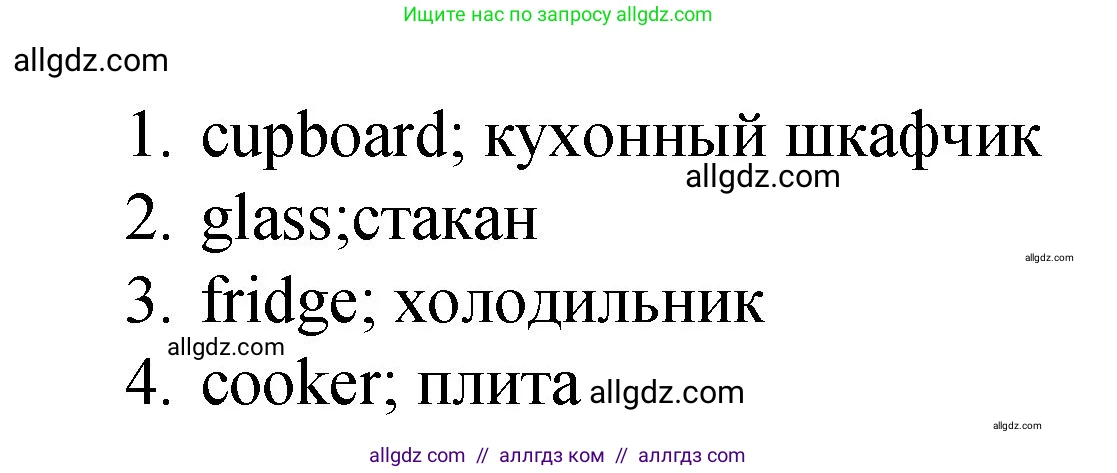 Ищите нас по запросу allgdz.com

allgdz.com

1. cupboard; кухонный шкафчик
allgdz.com
2. glass;стакан
allgdz.com
3. fridge; холодильник
allgdz.com
4. cooker; плита allgdz.com
allgdz.com

allgdz com // аллгдз ком // аллгдз com